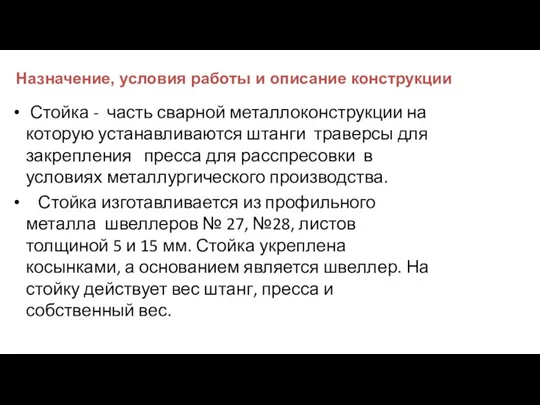 Назначение, условия работы и описание конструкции

• Стойка - часть сварной металлоконструкции на которую устанавливаются штанги траверсы для закрепления пресса для расспресовки в условиях металлургического производства.

• Стойка изготавливается из профильного металла швеллеров № 27, №28, листов толщиной 5 и 15 мм. Стойка укреплена косынками, а основанием является швеллер. На стойку действует вес штанг, пресса и собственный вес.